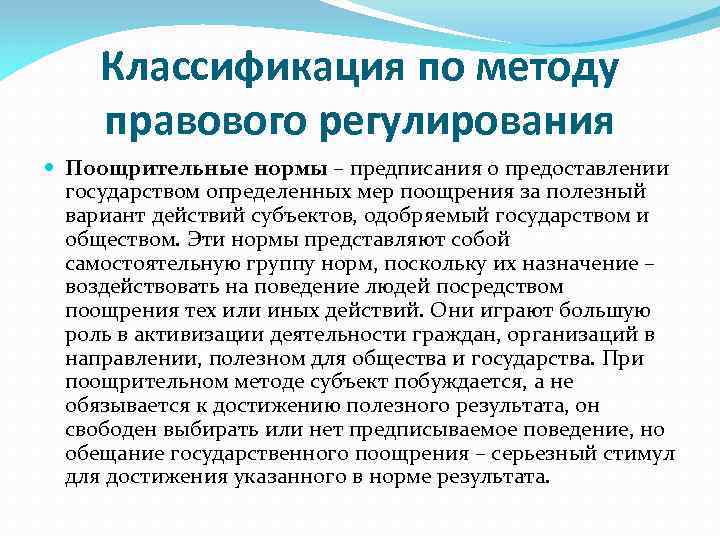 Классификация по методу правового регулирования

Поощрительные нормы – предписания о предоставлении государством определенных мер поощрения за полезный вариант действий субъектов, одобряемый государством и обществом. Эти нормы представляют собой самостоятельную группу норм, поскольку их назначение – воздействовать на поведение людей посредством поощрения тех или иных действий. Они играют большую роль в активизации деятельности граждан, организаций в направлении, полезном для общества и государства. При поощрительном методе субъект побуждается, а не обязывается к достижению полезного результата, он свободен выбирать или нет предписываемое поведение, но обещание государственного поощрения – серьезный стимул для достижения указанного в норме результата.